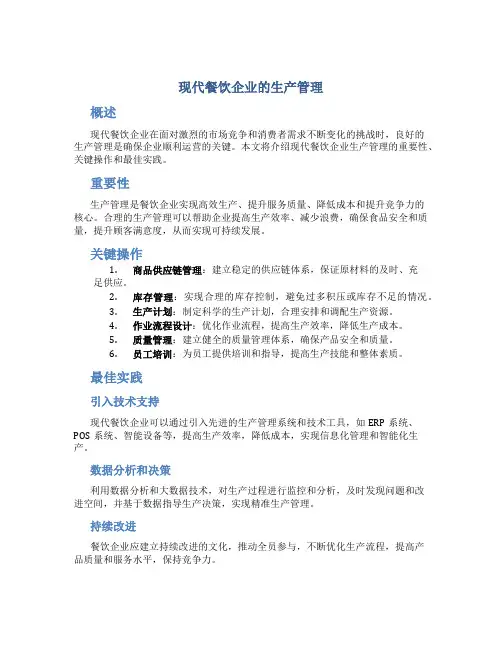 现代餐饮企业的生产管理

概述

现代餐饮企业在面对激烈的市场竞争和消费者需求不断变化的挑战时，良好的生产管理是确保企业顺利运营的关键。本文将介绍现代餐饮企业生产管理的重要性、关键操作和最佳实践。

重要性

生产管理是餐饮企业实现高效生产、提升服务质量、降低成本和提升竞争力的核心。合理的生产管理可以帮助企业提高生产效率、减少浪费，确保食品安全和质量，提升顾客满意度，从而实现可持续发展。

关键操作

1. 商品供应链管理：建立稳定的供应链体系，保证原材料的及时、充足供应。
2. 库存管理：实现合理的库存控制，避免过多积压或库存不足的情况。
3. 生产计划：制定科学的生产计划，合理安排和调配生产资源。
4. 作业流程设计：优化作业流程，提高生产效率，降低生产成本。
5. 质量管理：建立健全的质量管理体系，确保产品安全和质量。
6. 员工培训：为员工提供培训和指导，提高生产技能和整体素质。

最佳实践

引入技术支持

现代餐饮企业可以通过引入先进的生产管理系统和技术工具，如 ERP 系统、POS 系统、智能设备等，提高生产效率，降低成本，实现信息化管理和智能化生产。

数据分析和决策

利用数据分析和大数据技术，对生产过程进行监控和分析，及时发现问题和改进空间，并基于数据指导生产决策，实现精准生产管理。

持续改进

餐饮企业应建立持续改进的文化，推动全员参与，不断优化生产流程，提高产品质量和服务水平，保持竞争力。